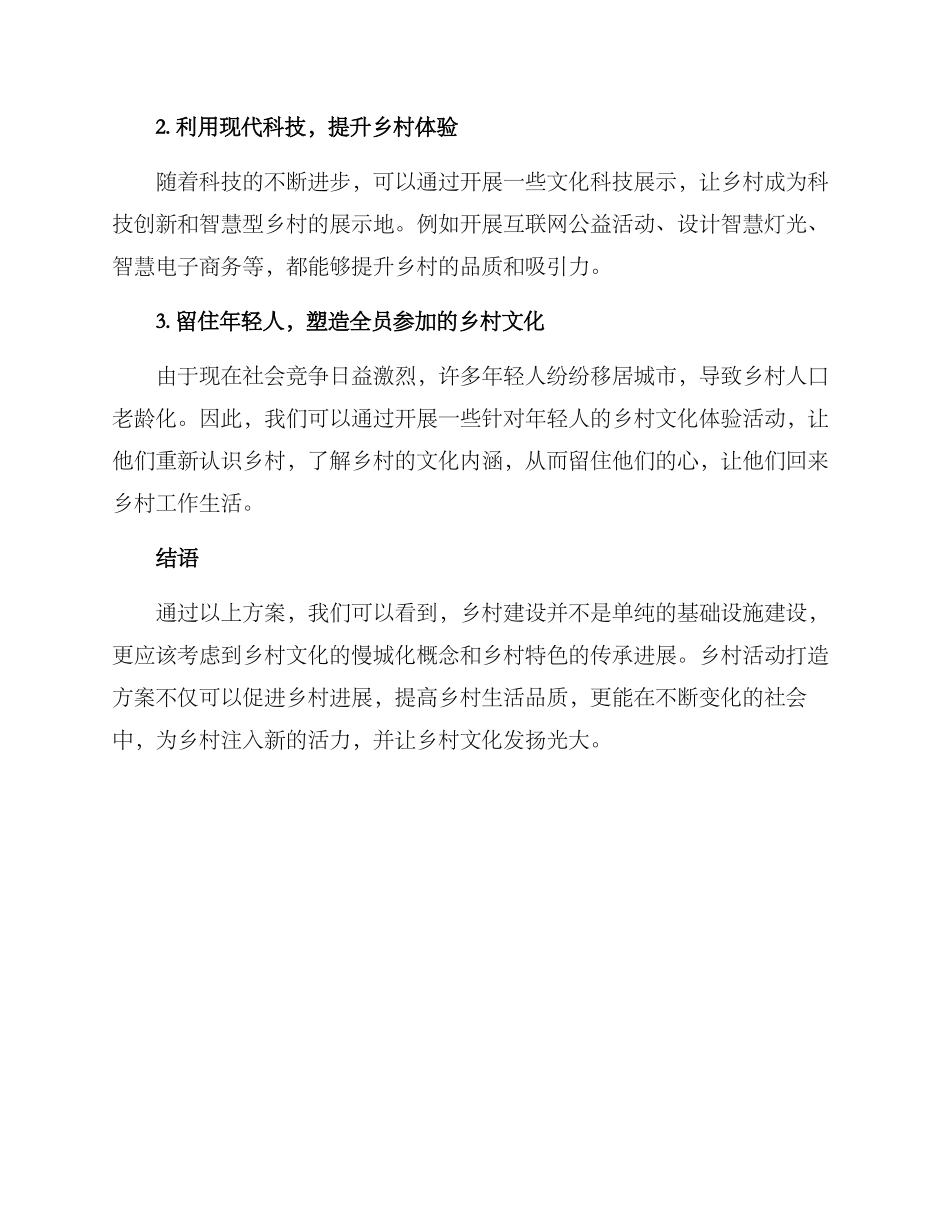 2. 利用现代科技，提升乡村体验

随着科技的不断进步，可以通过开展一些文化科技展示，让乡村成为科技创新和智慧型乡村的展示地。例如开展互联网公益活动、设计智慧灯光、智慧电子商务等，都能够提升乡村的品质和吸引力。

3. 留住年轻人，塑造全员参加的乡村文化

由于现在社会竞争日益激烈，许多年轻人纷纷移居城市，导致乡村人口老龄化。因此，我们可以通过开展一些针对年轻人的乡村文化体验活动，让他们重新认识乡村，了解乡村的文化内涵，从而留住他们的心，让他们回来乡村工作生活。

结语

通过以上方案，我们可以看到，乡村建设并不是单纯的基础设施建设，更应该考虑到乡村文化的慢城化概念和乡村特色的传承进展。乡村活动打造方案不仅可以促进乡村进展，提高乡村生活品质，更能在不断变化的社会中，为乡村注入新的活力，并让乡村文化发扬光大。